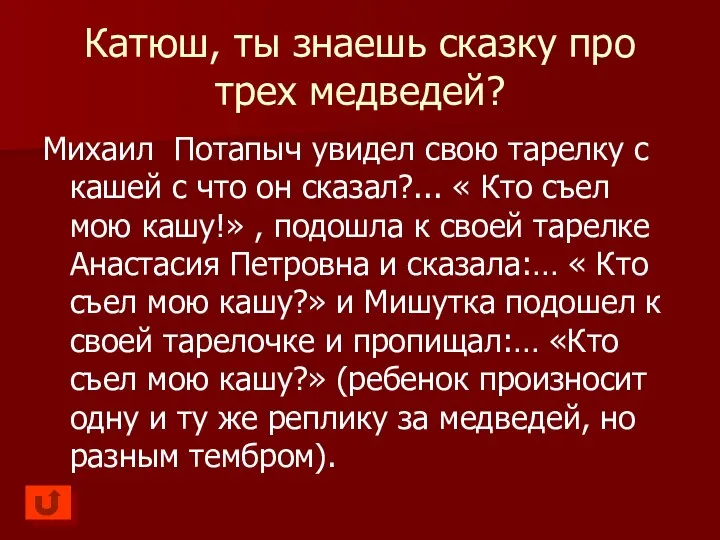 Катюш, ты знаешь сказку про трех медведей?

Михаил  Потапыч увидел свою тарелку с кашей с что он сказал?... « Кто съел мою кашу!» , подошла к своей тарелке Анастасия Петровна и сказала:… « Кто съел мою кашу?» и Мишутка подошел к своей тарелочке и пропищал:… «Кто съел мою кашу?» (ребенок произносит одну и ту же реплику за медведей, но разным тембром).